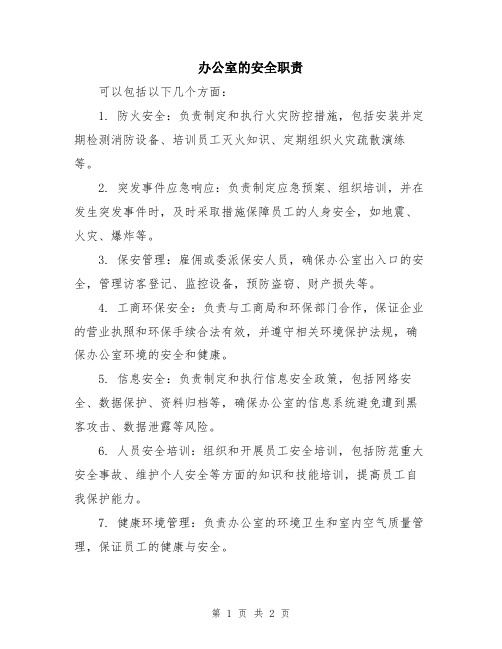 办公室的安全职责

可以包括以下几个方面：

1. 防火安全：负责制定和执行火灾防控措施，包括安装并定期检测消防设备、培训员工灭火知识、定期组织火灾疏散演练等。

2. 突发事件应急响应：负责制定应急预案、组织培训，并在发生突发事件时，及时采取措施保障员工的人身安全，如地震、火灾、爆炸等。

3. 保安管理：雇佣或委派保安人员，确保办公室出入口的安全，管理访客登记、监控设备，预防盗窃、财产损失等。

4. 工商环保安全：负责与工商局和环保部门合作，保证企业的营业执照和环保手续合法有效，并遵守相关环境保护法规，确保办公室环境的安全和健康。

5. 信息安全：负责制定和执行信息安全政策，包括网络安全、数据保护、资料归档等，确保办公室的信息系统避免遭到黑客攻击、数据泄露等风险。

6. 人员安全培训：组织和开展员工安全培训，包括防范重大安全事故、维护个人安全等方面的知识和技能培训，提高员工自我保护能力。

7. 健康环境管理：负责办公室的环境卫生和室内空气质量管理，保证员工的健康与安全。

第 1 页 共 2 页